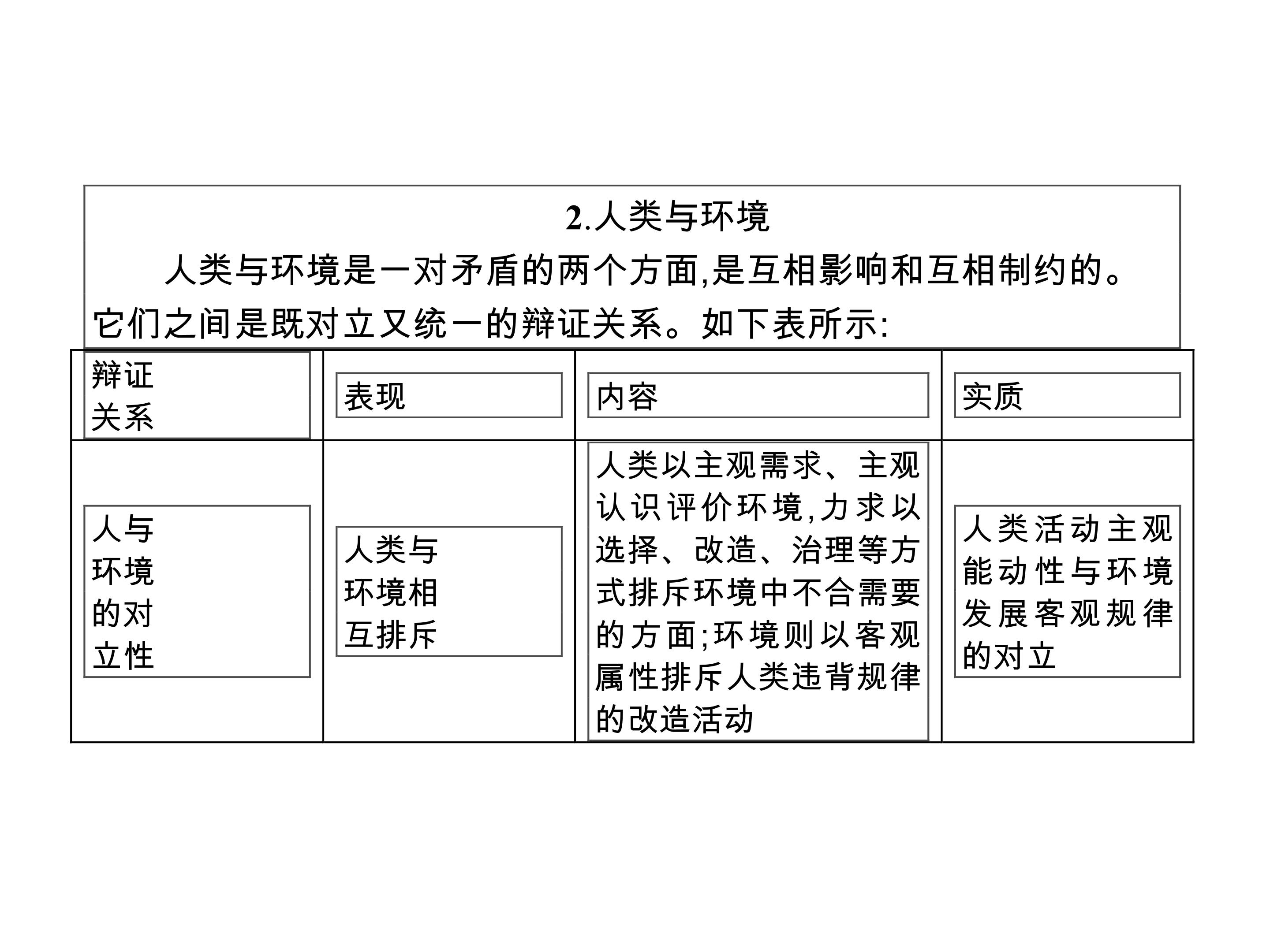 2.人类与环境

人类与环境是一对矛盾的两个方面,是互相影响和互相制约的。它们之间是既对立又统一的辩证关系。如下表所示:

| 辩证关系 | 表现 | 内容 | 实质 |
|---|---|---|---|
| 人与环境的对立性 | 人类与环境相互排斥 | 人类以主观需求、主观认识评价环境,力求以选择、改造、治理等方式排斥环境中不合需要的方面;环境则以客观属性排斥人类违背规律的改造活动 | 人类活动主观能动性与环境发展客观规律的对立 |